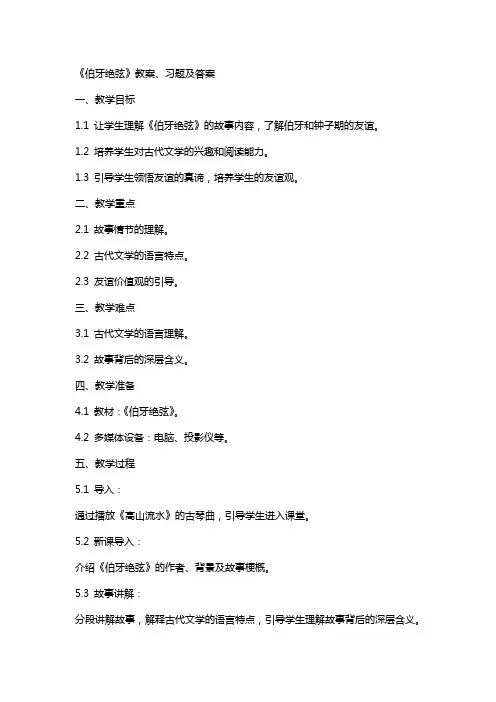 《伯牙绝弦》教案、习题及答案

一、教学目标

1.1 让学生理解《伯牙绝弦》的故事内容，了解伯牙和钟子期的友谊。

1.2 培养学生对古代文学的兴趣和阅读能力。

1.3 引导学生领悟友谊的真谛，培养学生的友谊观。

二、教学重点

2.1 故事情节的理解。

2.2 古代文学的语言特点。

2.3 友谊价值观的引导。

三、教学难点

3.1 古代文学的语言理解。

3.2 故事背后的深层含义。

四、教学准备

4.1 教材：《伯牙绝弦》。

4.2 多媒体设备：电脑、投影仪等。

五、教学过程

5.1 导入：

通过播放《高山流水》的古琴曲，引导学生进入课堂。

5.2 新课导入：

介绍《伯牙绝弦》的作者、背景及故事梗概。

5.3 故事讲解：

分段讲解故事，解释古代文学的语言特点，引导学生理解故事背后的深层含义。